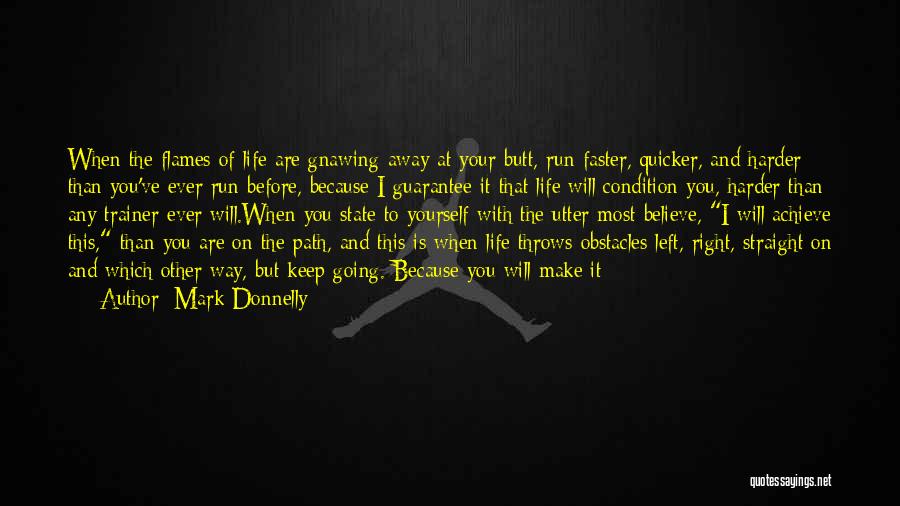 When the flames of life are gnawing away at your butt, run faster, quicker, and harder than you've ever run before, because I guarantee it that life will condition you, harder than any trainer ever will.When you state to yourself with the utter most believe, "I will achieve this," than you are on the path, and this is when life throws obstacles left, right, straight on and which other way, but keep going. Because you will make it

Author: Mark Donnelly

quotessayings.net